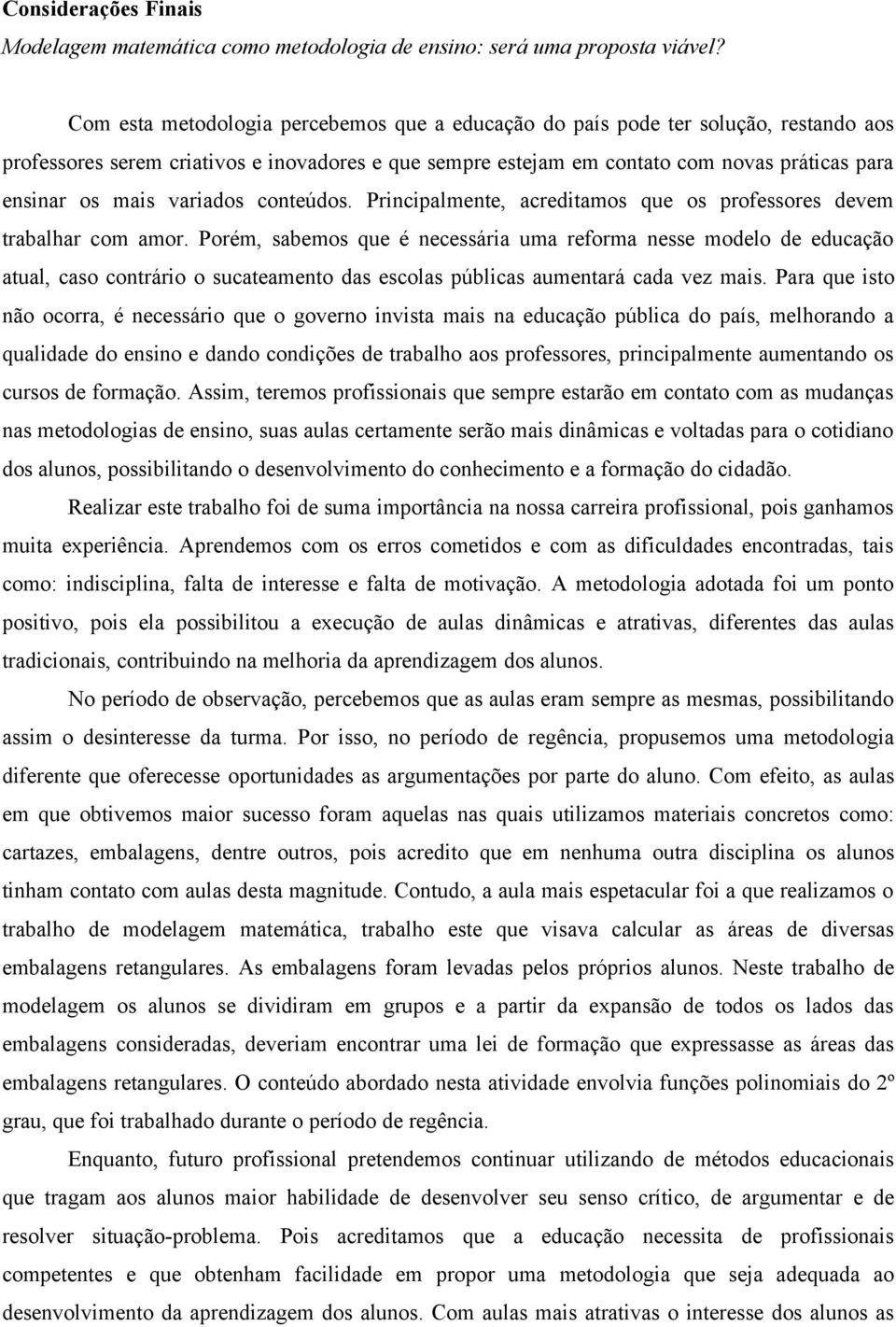 Considerações Finais

Modelagem matemática como metodologia de ensino: será uma proposta viável?

Com esta metodologia percebemos que a educação do país pode ter solução, restando aos professores serem criativos e inovadores e que sempre estejam em contato com novas práticas para ensinar os mais variados conteúdos. Principalmente, acreditamos que os professores devem trabalhar com amor. Porém, sabemos que é necessária uma reforma nesse modelo de educação atual, caso contrário o sucateamento das escolas públicas aumentará cada vez mais. Para que isto não ocorra, é necessário que o governo invista mais na educação pública do país, melhorando a qualidade do ensino e dando condições de trabalho aos professores, principalmente aumentando os cursos de formação. Assim, teremos profissionais que sempre estarão em contato com as mudanças nas metodologias de ensino, suas aulas certamente serão mais dinâmicas e voltadas para o cotidiano dos alunos, possibilitando o desenvolvimento do conhecimento e a formação do cidadão.

Realizar este trabalho foi de suma importância na nossa carreira profissional, pois ganhamos muita experiência. Aprendemos com os erros cometidos e com as dificuldades encontradas, tais como: indisciplina, falta de interesse e falta de motivação. A metodologia adotada foi um ponto positivo, pois ela possibilitou a execução de aulas dinâmicas e atrativas, diferentes das aulas tradicionais, contribuindo na melhoria da aprendizagem dos alunos.

No período de observação, percebemos que as aulas eram sempre as mesmas, possibilitando assim o desinteresse da turma. Por isso, no período de regência, propusemos uma metodologia diferente que oferecesse oportunidades as argumentações por parte do aluno. Com efeito, as aulas em que obtivemos maior sucesso foram aquelas nas quais utilizamos materiais concretos como: cartazes, embalagens, dentre outros, pois acredito que em nenhuma outra disciplina os alunos tinham contato com aulas desta magnitude. Contudo, a aula mais espetacular foi a que realizamos o trabalho de modelagem matemática, trabalho este que visava calcular as áreas de diversas embalagens retangulares. As embalagens foram levadas pelos próprios alunos. Neste trabalho de modelagem os alunos se dividiram em grupos e a partir da expansão de todos os lados das embalagens consideradas, deveriam encontrar uma lei de formação que expressasse as áreas das embalagens retangulares. O conteúdo abordado nesta atividade envolvia funções polinomiais do 2º grau, que foi trabalhado durante o período de regência.

Enquanto, futuro profissional pretendemos continuar utilizando de métodos educacionais que tragam aos alunos maior habilidade de desenvolver seu senso crítico, de argumentar e de resolver situação-problema. Pois acreditamos que a educação necessita de profissionais competentes e que obtenham facilidade em propor uma metodologia que seja adequada ao desenvolvimento da aprendizagem dos alunos. Com aulas mais atrativas o interesse dos alunos as